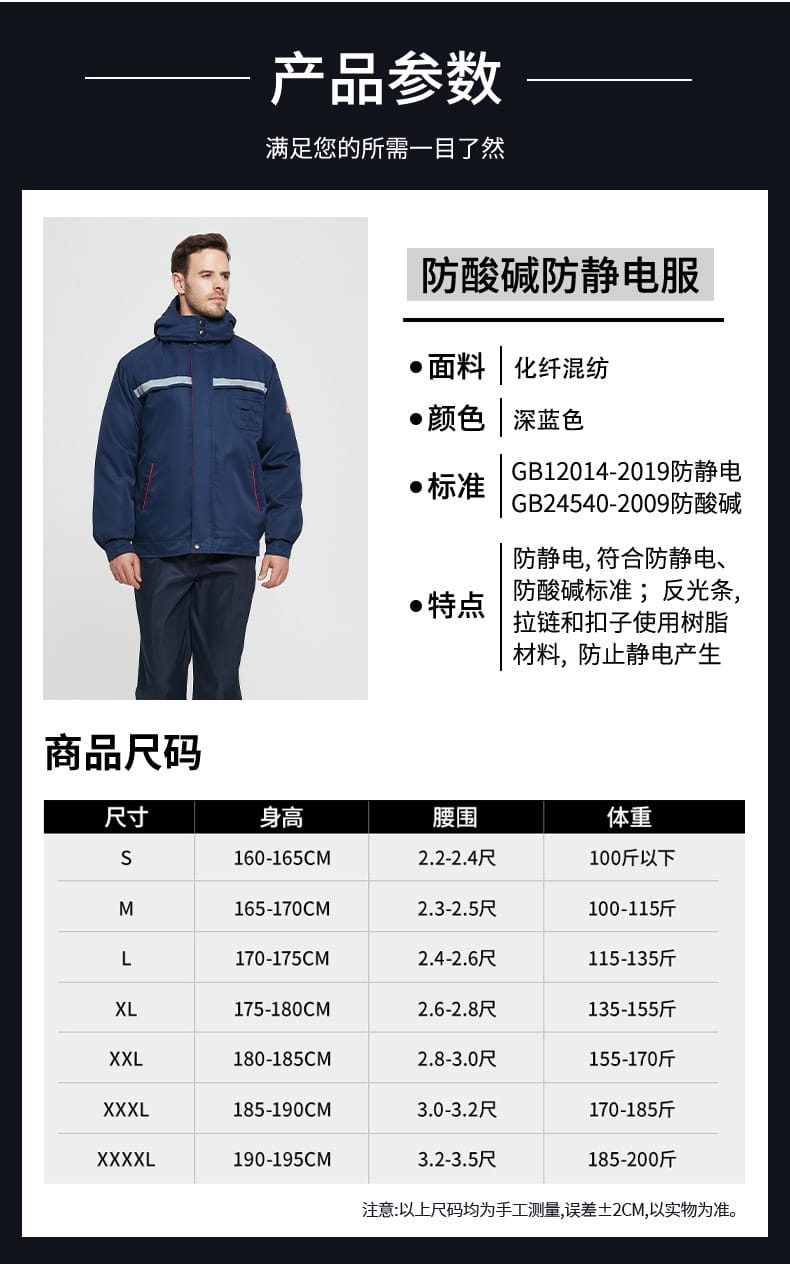 产品参数

满足您的所需一目了然

防酸碱防静电服

• 面料
化纤混纺

• 颜色
深蓝色

• 标准
GB12014-2019防静电
GB24540-2009防酸碱

• 特点
防静电，符合防静电、防酸碱标准；反光条，拉链和扣子使用树脂材料，防止静电产生

商品尺码

| 尺寸 | 身高 | 腰围 | 体重 |
|---|---|---|---|
| S | 160-165CM | 2.2-2.4尺 | 100斤以下 |
| M | 165-170CM | 2.3-2.5尺 | 100-115斤 |
| L | 170-175CM | 2.4-2.6尺 | 115-135斤 |
| XL | 175-180CM | 2.6-2.8尺 | 135-155斤 |
| XXL | 180-185CM | 2.8-3.0尺 | 155-170斤 |
| XXXL | 185-190CM | 3.0-3.2尺 | 170-185斤 |
| XXXXL | 190-195CM | 3.2-3.5尺 | 185-200斤 |

注意:以上尺码均为手工测量,误差±2CM,以实物为准。